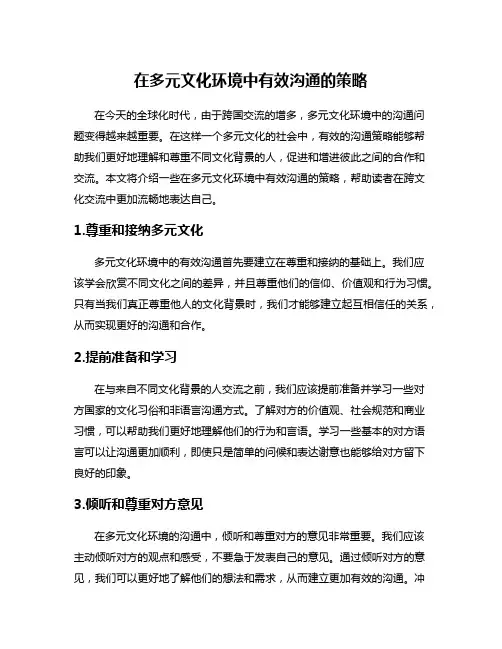 在多元文化环境中有效沟通的策略

在今天的全球化时代，由于跨国交流的增多，多元文化环境中的沟通问题变得越来越重要。在这样一个多元文化的社会中，有效的沟通策略能够帮助我们更好地理解和尊重不同文化背景的人，促进和增进彼此之间的合作和交流。本文将介绍一些在多元文化环境中有效沟通的策略，帮助读者在跨文化交流中更加流畅地表达自己。

1.尊重和接纳多元文化

多元文化环境中的有效沟通首先要建立在尊重和接纳的基础上。我们应该学会欣赏不同文化之间的差异，并且尊重他们的信仰、价值观和行为习惯。只有当我们真正尊重他人的文化背景时，我们才能够建立起互相信任的关系，从而实现更好的沟通和合作。

2.提前准备和学习

在与来自不同文化背景的人交流之前，我们应该提前准备并学习一些对方国家的文化习俗和非语言沟通方式。了解对方的价值观、社会规范和商业习惯，可以帮助我们更好地理解他们的行为和言语。学习一些基本的对方语言可以让沟通更加顺利，即使只是简单的问候和表达谢意也能够给对方留下良好的印象。

3.倾听和尊重对方意见

在多元文化环境的沟通中，倾听和尊重对方的意见非常重要。我们应该主动倾听对方的观点和感受，不要急于发表自己的意见。通过倾听对方的意见，我们可以更好地了解他们的想法和需求，从而建立更加有效的沟通。冲